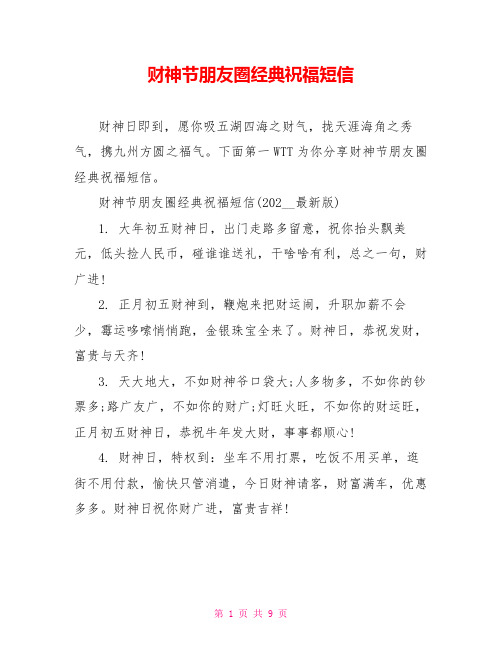 财神节朋友圈经典祝福短信

财神日即到，愿你吸五湖四海之财气，拢天涯海角之秀气，携九州方圆之福气。下面第一WTT为你分享财神节朋友圈经典祝福短信。

财神节朋友圈经典祝福短信(202__最新版)

1. 大年初五财神日，出门走路多留意，祝你抬头飘美元，低头捡人民币，碰谁谁送礼，干啥啥有利，总之一句，财广进!

2. 正月初五财神到，鞭炮来把财运闹，升职加薪不会少，霉运哆嗦悄悄跑，金银珠宝全来了。财神日，恭祝发财，富贵与天齐!

3. 天大地大，不如财神爷口袋大;人多物多，不如你的钞票多;路广友广，不如你的财广;灯旺火旺，不如你的财运旺，正月初五财神日，恭祝牛年发大财，事事都顺心!

4. 财神日，特权到：坐车不用打票，吃饭不用买单，逛街不用付款，愉快只管消遣，今日财神请客，财富满车，优惠多多。财神日祝你财广进，富贵吉祥!

第 1 页 共 9 页